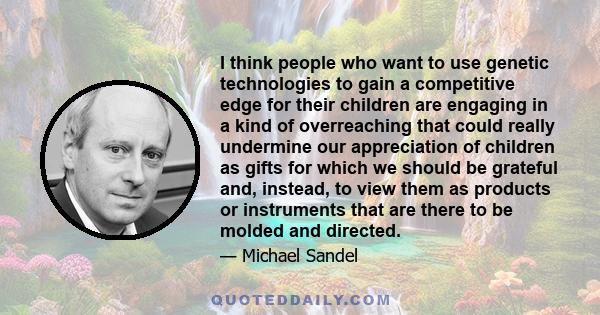 I think people who want to use genetic technologies to gain a competitive edge for their children are engaging in a kind of overreaching that could really undermine our appreciation of children as gifts for which we should be grateful and, instead, to view them as products or instruments that are there to be molded and directed.

— Michael Sandel

QUOTEDDAILY.COM